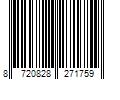 8 720828 271759